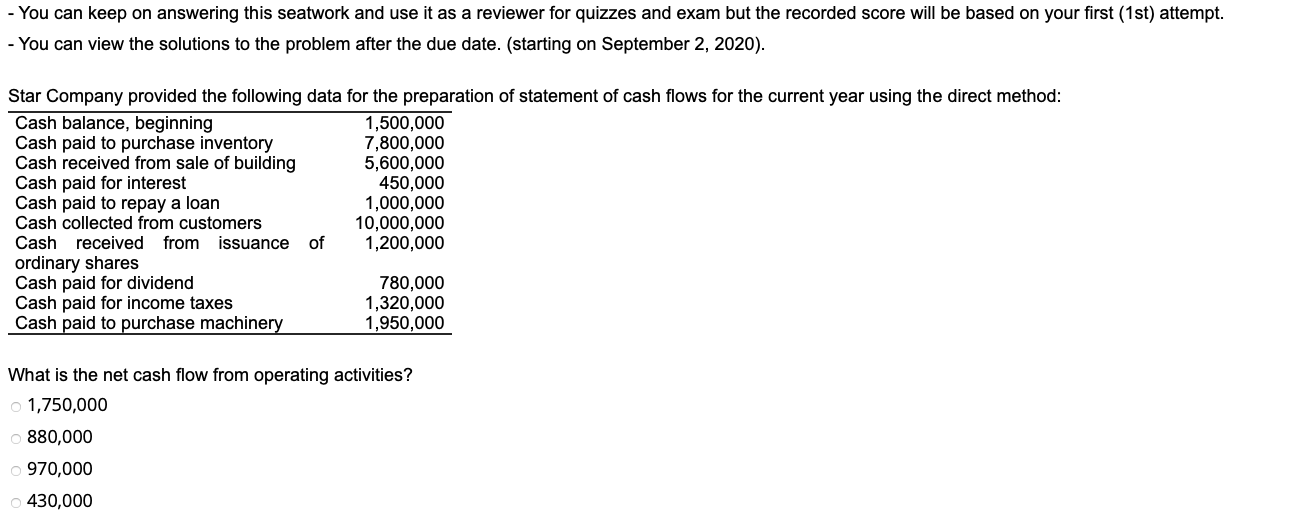 - You can keep on answering this seatwork and use it as a reviewer for quizzes and exam but the recorded score will be based on your first (1st) attempt.

- You can view the solutions to the problem after the due date. (starting on September 2, 2020).

Star Company provided the following data for the preparation of statement of cash flows for the current year using the direct method:

| | |
|---|---|
| Cash balance, beginning | 1,500,000 |
| Cash paid to purchase inventory | 7,800,000 |
| Cash received from sale of building | 5,600,000 |
| Cash paid for interest | 450,000 |
| Cash paid to repay a loan | 1,000,000 |
| Cash collected from customers | 10,000,000 |
| Cash received from issuance of ordinary shares | 1,200,000 |
| Cash paid for dividend | 780,000 |
| Cash paid for income taxes | 1,320,000 |
| Cash paid to purchase machinery | 1,950,000 |

What is the net cash flow from operating activities?

1,750,000

880,000

970,000

430,000